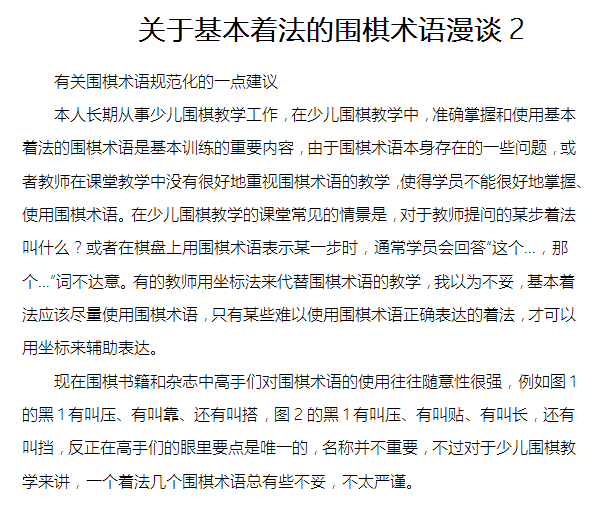 关于基本着法的围棋术语漫谈 2

有关围棋术语规范化的一点建议

本人长期从事少儿围棋教学工作，在少儿围棋教学中，准确掌握和使用基本着法的围棋术语是基本训练的重要内容，由于围棋术语本身存在的一些问题，或者教师在课堂教学中没有很好地重视围棋术语的教学，使得学员不能很好地掌握、使用围棋术语。在少儿围棋教学的课堂常见的情景是，对于教师提问的某步着法叫什么？或者在棋盘上用围棋术语表示某一步时，通常学员会回答“这个…，那个…”词不达意。有的教师用坐标法来代替围棋术语的教学，我以为不妥，基本着法应该尽量使用围棋术语，只有某些难以使用围棋术语正确表达的着法，才可以用坐标来辅助表达。

现在围棋书籍和杂志中高手们对围棋术语的使用往往随意性很强，例如图 1 的黑 1 有叫压、有叫靠、还有叫搭，图 2 的黑 1 有叫压、有叫贴、有叫长，还有叫挡，反正在高手们的眼里要点是唯一的，名称并不重要，不过对于少儿围棋教学来讲，一个着法几个围棋术语总有些不妥，不太严谨。